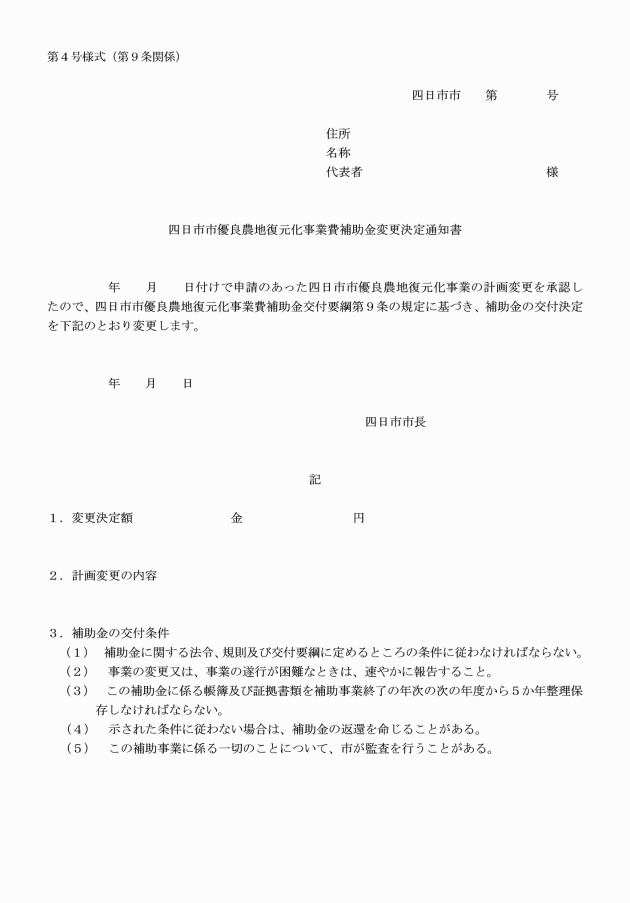 第４号様式（第９条関係）

四日市市　第　　号

住所
名称
代表者　　　　　　　　様

四日市市優良農地復元化事業費補助金変更決定通知書

年　月　日付けで申請のあった四日市市優良農地復元化事業の計画変更を承認したので、四日市市優良農地復元化事業費補助金交付要綱第９条の規定に基づき、補助金の交付決定を下記のとおり変更します。

年　月　日

四日市市長

記

１．変更決定額　　　　金　　　　円

２．計画変更の内容

３．補助金の交付条件
（１）　補助金に関する法令、規則及び交付要綱に定めるところの条件に従わなければならない。
（２）　事業の変更又は、事業の遂行が困難なときは、速やかに報告すること。
（３）　この補助金に係る帳簿及び証拠書類を補助事業終了の年次の次の年度から５か年整理保存しなければならない。
（４）　示された条件に従わない場合は、補助金の返還を命じることがある。
（５）　この補助事業に係る一切のことについて、市が監査を行うことがある。